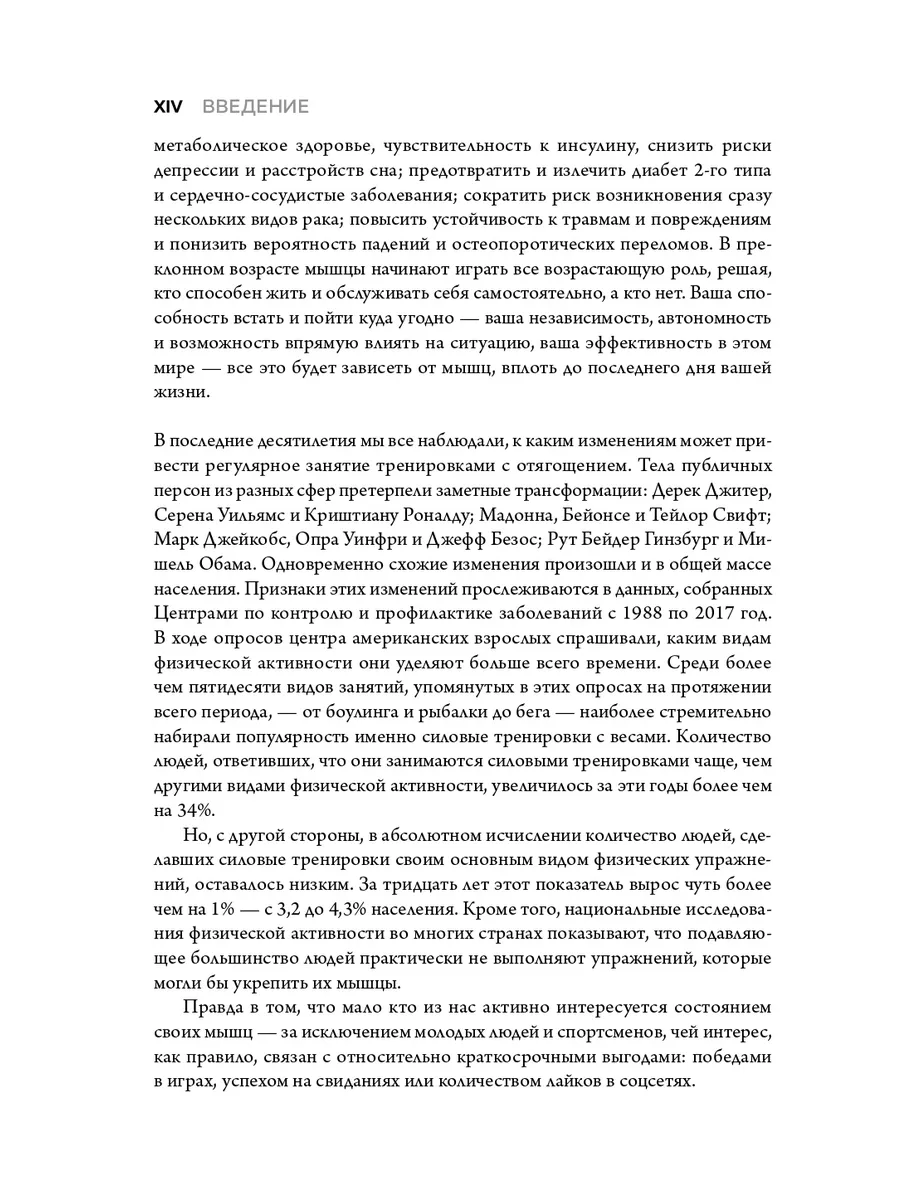 XIV ВВЕДЕНИЕ

метаболическое здоровье, чувствительность к инсулину, снизить риски депрессии и расстройств сна; предотвратить и излечить диабет 2-го типа и сердечно-сосудистые заболевания; сократить риск возникновения сразу нескольких видов рака; повысить устойчивость к травмам и повреждениям и понизить вероятность падений и остеопоротических переломов. В преклонном возрасте мышцы начинают играть все возрастающую роль, решая, кто способен жить и обслуживать себя самостоятельно, а кто нет. Ваша способность встать и пойти куда угодно — ваша независимость, автономность и возможность впрямую влиять на ситуацию, ваша эффективность в этом мире — все это будет зависеть от мышц, вплоть до последнего дня вашей жизни.

В последние десятилетия мы все наблюдали, к каким изменениям может привести регулярное занятие тренировками с отягощением. Тела публичных персон из разных сфер претерпели заметные трансформации: Дерек Джитер, Серена Уильямс и Криштиану Роналду; Мадонна, Бейонсе и Тейлор Свифт; Марк Джейкобс, Опра Уинфри и Джефф Безос; Рут Бейдер Гинзбург и Мишель Обама. Одновременно схожие изменения произошли и в общей массе населения. Признаки этих изменений прослеживаются в данных, собранных Центрами по контролю и профилактике заболеваний с 1988 по 2017 год. В ходе опросов центра американских взрослых спрашивали, каким видам физической активности они уделяют больше всего времени. Среди более чем пятидесяти видов занятий, упомянутых в этих опросах на протяжении всего периода, — от боулинга и рыбалки до бега — наиболее стремительно набирали популярность именно силовые тренировки с весами. Количество людей, ответивших, что они занимаются силовыми тренировками чаще, чем другими видами физической активности, увеличилось за эти годы более чем на 34%.

Но, с другой стороны, в абсолютном исчислении количество людей, сделавших силовые тренировки своим основным видом физических упражнений, оставалось низким. За тридцать лет этот показатель вырос чуть более чем на 1% — с 3,2 до 4,3% населения. Кроме того, национальные исследования физической активности во многих странах показывают, что подавляющее большинство людей практически не выполняют упражнений, которые могли бы укрепить их мышцы.

Правда в том, что мало кто из нас активно интересуется состоянием своих мышц — за исключением молодых людей и спортсменов, чей интерес, как правило, связан с относительно краткосрочными выгодами: победами в играх, успехом на свиданиях или количеством лайков в соцсетях.